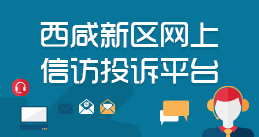 西咸新区网上
信访投诉平台